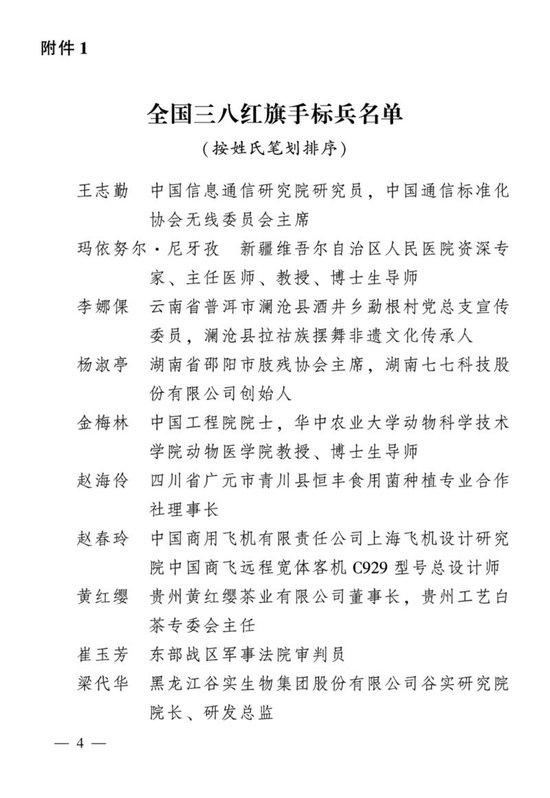 附件 1

全国三八红旗手标兵名单

（按姓氏笔划排序）

王志勤　中国信息通信研究院研究员，中国通信标准化协会无线委员会主席

玛依努尔·尼牙孜　新疆维吾尔自治区人民医院资深专家、主任医师、教授、博士生导师

李娜倮　云南省普洱市澜沧县酒井乡勐根村党总支宣传委员，澜沧县拉祜族摆舞非遗文化传承人

杨淑亭　湖南省邵阳市肢残协会主席，湖南七七科技股份有限公司创始人

金梅林　中国工程院院士，华中农业大学动物科学技术学院动物医学院教授、博士生导师

赵海伶　四川省广元市青川县恒丰食用菌种植专业合作社理事长

赵春玲　中国商用飞机有限责任公司上海飞机设计研究院中国商飞远程宽体客机 C929 型号总设计师

黄红缨　贵州黄红缨茶业有限公司董事长，贵州工艺白茶专委会主任

崔玉芳　东部战区军事法院审判员

梁代华　黑龙江谷实生物集团股份有限公司谷实研究院院长、研发总监

— 4 —